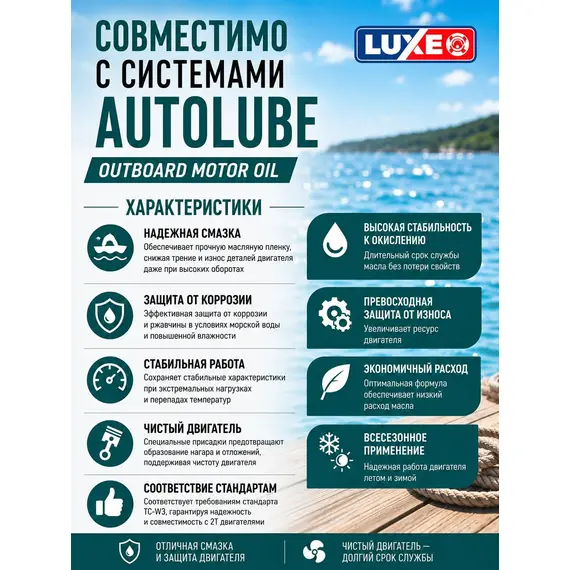 СОВМЕСТИМО С СИСТЕМАМИ AUTOLUBE

LUXE

OUTBOARD MOTOR OIL

ХАРАКТЕРИСТИКИ

НАДЕЖНАЯ СМАЗКА
Обеспечивает прочную масляную пленку, снижая трение и износ деталей двигателя даже при высоких оборотах

ЗАЩИТА ОТ КОРРОЗИИ
Эффективная защита от коррозии и ржавчины в условиях морской воды и повышенной влажности

СТАБИЛЬНАЯ РАБОТА
Сохраняет стабильные характеристики при экстремальных нагрузках и перепадах температур

ЧИСТЫЙ ДВИГАТЕЛЬ
Специальные присадки предотвращают образование нагара и отложений, поддерживая чистоту двигателя

СООТВЕТСТВИЕ СТАНДАРТАМ
Соответствует требованиям стандарта TC-W3, гарантируя надежность и совместимость с 2T двигателями

ВЫСОКАЯ СТАБИЛЬНОСТЬ К ОКИСЛЕНИЮ
Длительный срок службы масла без потери свойств

ПРЕВОСХОДНАЯ ЗАЩИТА ОТ ИЗНОСА
Увеличивает ресурс двигателя

ЭКОНОМИЧНЫЙ РАСХОД
Оптимальная формула обеспечивает низкий расход масла

ВСЕСЕЗОННОЕ ПРИМЕНЕНИЕ
Надежная работа двигателя летом и зимой

ОТЛИЧНАЯ СМАЗКА И ЗАЩИТА ДВИГАТЕЛЯ

ЧИСТЫЙ ДВИГАТЕЛЬ — ДОЛГИЙ СРОК СЛУЖБЫ